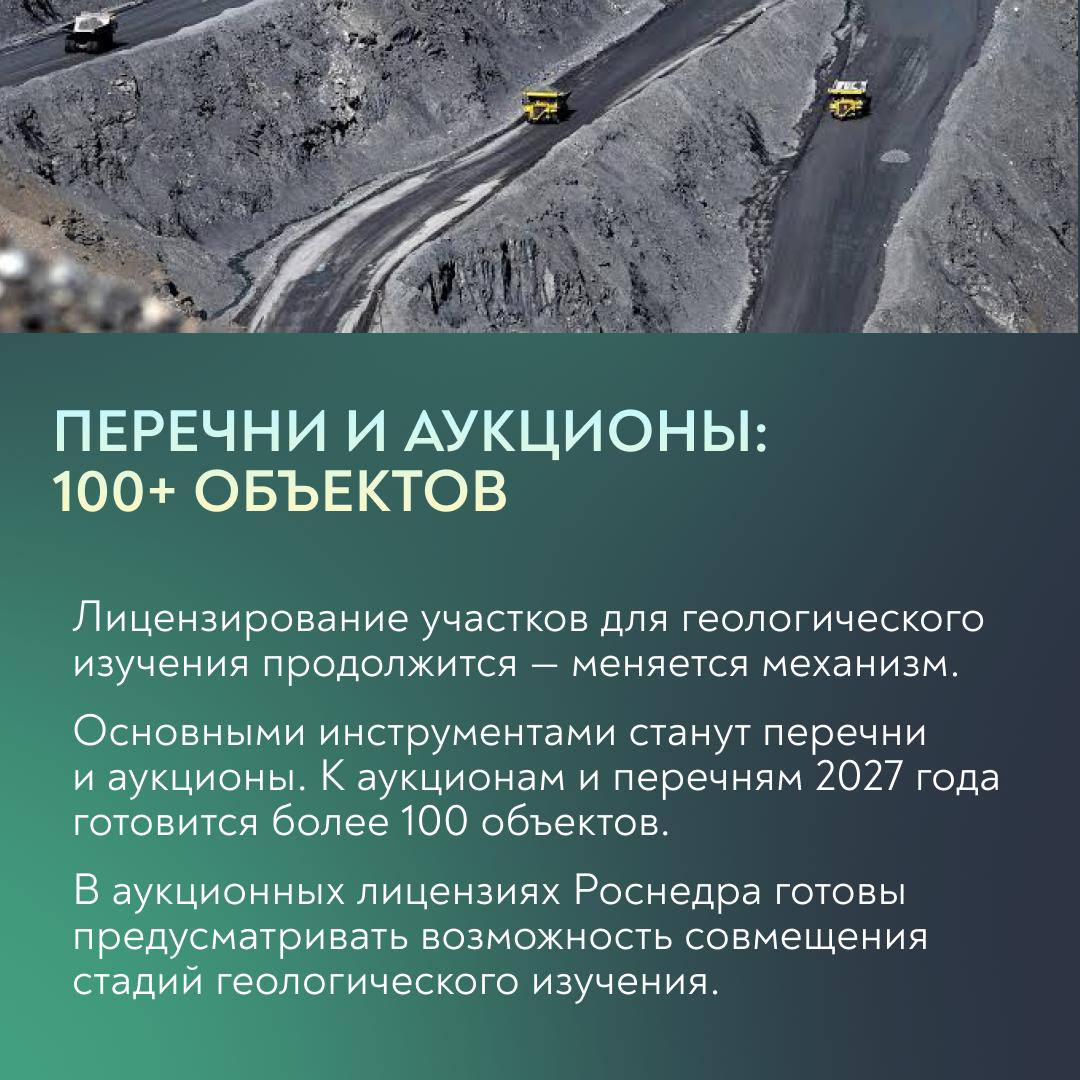 ПЕРЕЧНИ И АУКЦИОНЫ:
100+ ОБЪЕКТОВ

Лицензирование участков для геологического изучения продолжится — меняется механизм.

Основными инструментами станут перечни и аукционы. К аукционам и перечням 2027 года готовится более 100 объектов.

В аукционных лицензиях Роснедра готовы предусматривать возможность совмещения стадий геологического изучения.